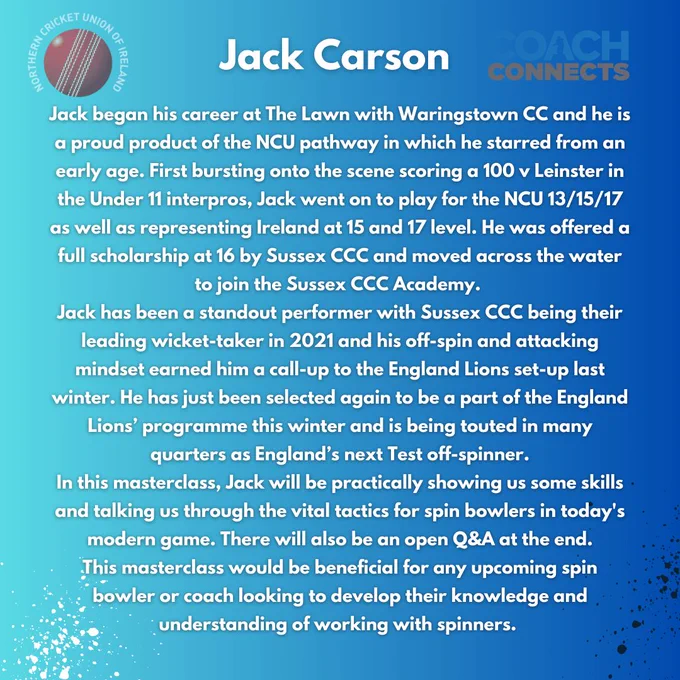 NORTHERN CRICKET UNION OF IRELAND

Jack Carson

COACH CONNECTS

Jack began his career at The Lawn with Waringstown CC and he is a proud product of the NCU pathway in which he starred from an early age. First bursting onto the scene scoring a 100 v Leinster in the Under 11 interpros, Jack went on to play for the NCU 13/15/17 as well as representing Ireland at 15 and 17 level. He was offered a full scholarship at 16 by Sussex CCC and moved across the water to join the Sussex CCC Academy.

Jack has been a standout performer with Sussex CCC being their leading wicket-taker in 2021 and his off-spin and attacking mindset earned him a call-up to the England Lions set-up last winter. He has just been selected again to be a part of the England Lions' programme this winter and is being touted in many quarters as England's next Test off-spinner.

In this masterclass, Jack will be practically showing us some skills and talking us through the vital tactics for spin bowlers in today's modern game. There will also be an open Q&A at the end.

This masterclass would be beneficial for any upcoming spin bowler or coach looking to develop their knowledge and understanding of working with spinners.